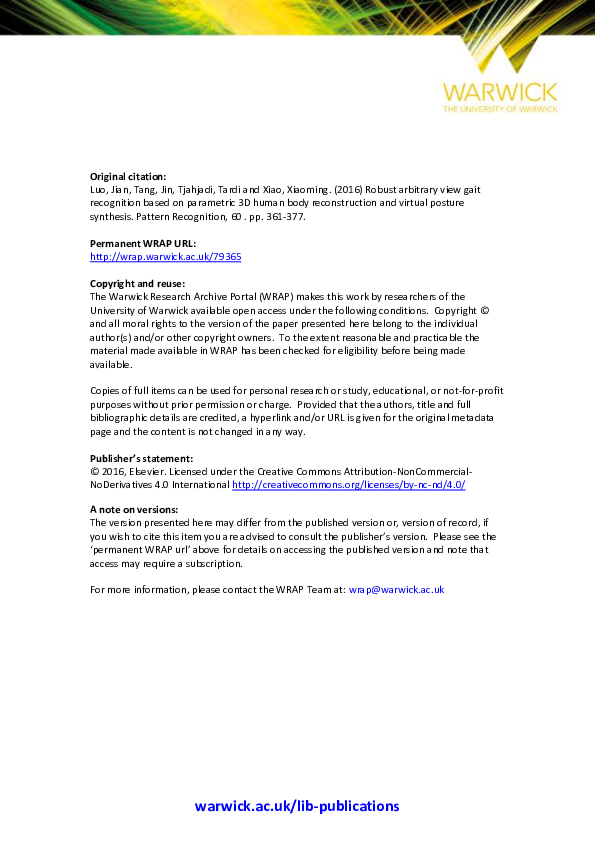 WARWICK
THE UNIVERSITY OF WARWICK

**Original citation:**
Luo, Jian, Tang, Jin, Tjahjadi, Tardi and Xiao, Xiaoming. (2016) Robust arbitrary view gait recognition based on parametric 3D human body reconstruction and virtual posture synthesis. Pattern Recognition, 60 . pp. 361-377.

**Permanent WRAP URL:**
http://wrap.warwick.ac.uk/79365

**Copyright and reuse:**
The Warwick Research Archive Portal (WRAP) makes this work by researchers of the University of Warwick available open access under the following conditions. Copyright © and all moral rights to the version of the paper presented here belong to the individual author(s) and/or other copyright owners. To the extent reasonable and practicable the material made available in WRAP has been checked for eligibility before being made available.

Copies of full items can be used for personal research or study, educational, or not-for-profit purposes without prior permission or charge. Provided that the authors, title and full bibliographic details are credited, a hyperlink and/or URL is given for the original metadata page and the content is not changed in any way.

**Publisher's statement:**
© 2016, Elsevier. Licensed under the Creative Commons Attribution-NonCommercial-NoDerivatives 4.0 International http://creativecommons.org/licenses/by-nc-nd/4.0/

**A note on versions:**
The version presented here may differ from the published version or, version of record, if you wish to cite this item you are advised to consult the publisher's version. Please see the 'permanent WRAP url' above for details on accessing the published version and note that access may require a subscription.

For more information, please contact the WRAP Team at: wrap@warwick.ac.uk

warwick.ac.uk/lib-publications